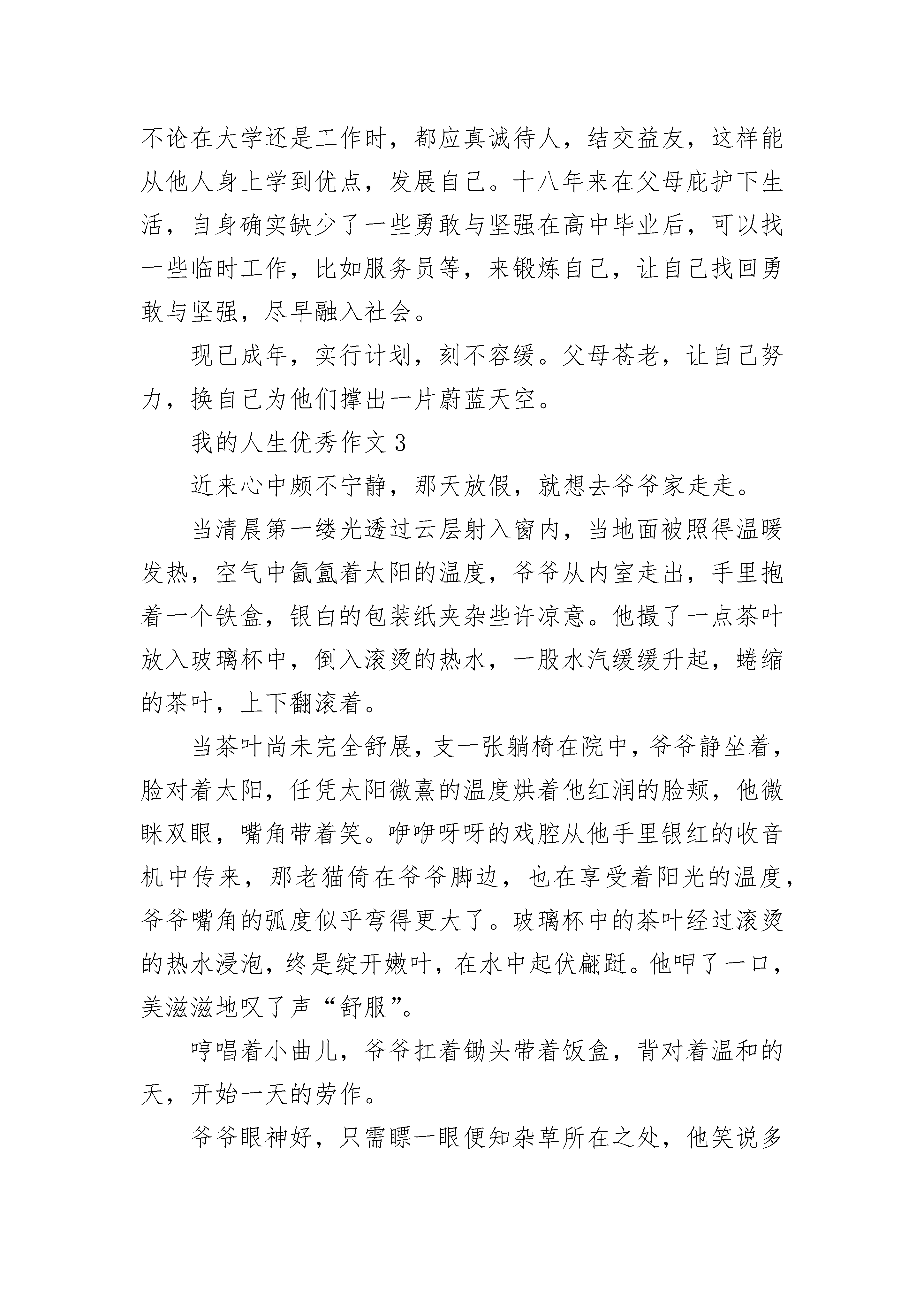 不论在大学还是工作时，都应真诚待人，结交益友，这样能从他人身上学到优点，发展自己。十八年来在父母庇护下生活，自身确实缺少了一些勇敢与坚强在高中毕业后，可以找一些临时工作，比如服务员等，来锻炼自己，让自己找回勇敢与坚强，尽早融入社会。

现已成年，实行计划，刻不容缓。父母苍老，让自己努力，换自己为他们撑出一片蔚蓝天空。

我的人生优秀作文 3

近来心中颇不宁静，那天放假，就想去爷爷家走走。

当清晨第一缕光透过云层射入窗内，当地面被照得温暖发热，空气中氤氲着太阳的温度，爷爷从内室走出，手里抱着一个铁盒，银白的包装纸夹杂些许凉意。他撮了一点茶叶放入玻璃杯中，倒入滚烫的热水，一股水汽缓缓升起，蜷缩的茶叶，上下翻滚着。

当茶叶尚未完全舒展，支一张躺椅在院中，爷爷静坐着，脸对着太阳，任凭太阳微熹的温度烘着他红润的脸颊，他微眯双眼，嘴角带着笑。咿咿呀呀的戏腔从他手里银红的收音机中传来，那老猫倚在爷爷脚边，也在享受着阳光的温度，爷爷嘴角的弧度似乎弯得更大了。玻璃杯中的茶叶经过滚烫的热水浸泡，终是绽开嫩叶，在水中起伏翩跹。他呷了一口，美滋滋地叹了声“舒服”。

哼唱着小曲儿，爷爷扛着锄头带着饭盒，背对着温和的天，开始一天的劳作。

爷爷眼神好，只需瞟一眼便知杂草所在之处，他笑说多